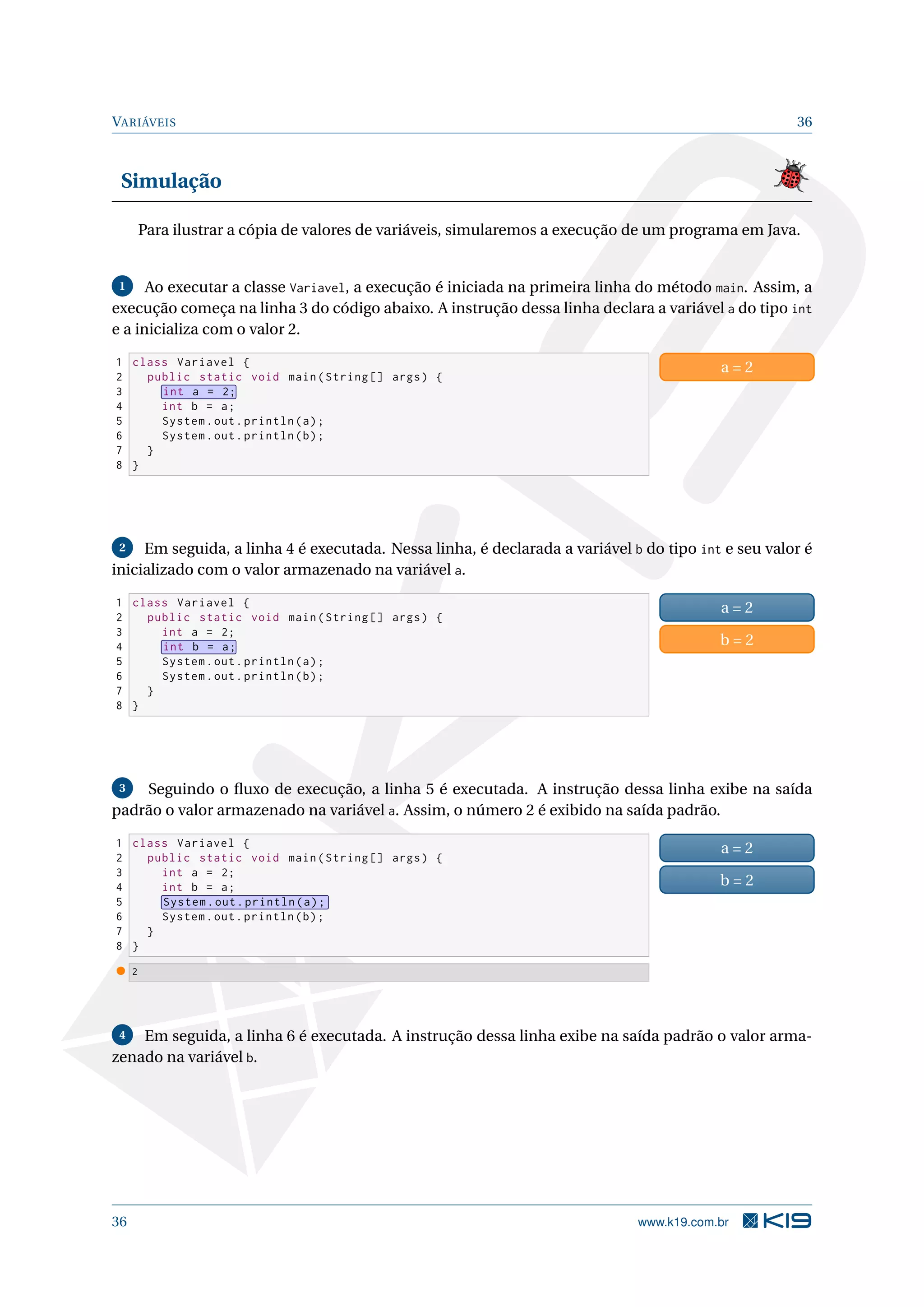 VARIÁVEIS 36

Simulação

Para ilustrar a cópia de valores de variáveis, simularemos a execução de um programa em Java.

1 Ao executar a classe Variavel, a execução é iniciada na primeira linha do método main. Assim, a execução começa na linha 3 do código abaixo. A instrução dessa linha declara a variável a do tipo int e a inicializa com o valor 2.

1 class Variavel {
2 public static void main(String[] args) {
3 int a = 2;
4 int b = a;
5 System.out.println(a);
6 System.out.println(b);
7 }
8 }

a = 2

2 Em seguida, a linha 4 é executada. Nessa linha, é declarada a variável b do tipo int e seu valor é inicializado com o valor armazenado na variável a.

1 class Variavel {
2 public static void main(String[] args) {
3 int a = 2;
4 int b = a;
5 System.out.println(a);
6 System.out.println(b);
7 }
8 }

a = 2
b = 2

3 Seguindo o fluxo de execução, a linha 5 é executada. A instrução dessa linha exibe na saída padrão o valor armazenado na variável a. Assim, o número 2 é exibido na saída padrão.

1 class Variavel {
2 public static void main(String[] args) {
3 int a = 2;
4 int b = a;
5 System.out.println(a);
6 System.out.println(b);
7 }
8 }

a = 2
b = 2

2

4 Em seguida, a linha 6 é executada. A instrução dessa linha exibe na saída padrão o valor armazenado na variável b.

36 www.k19.com.br K19